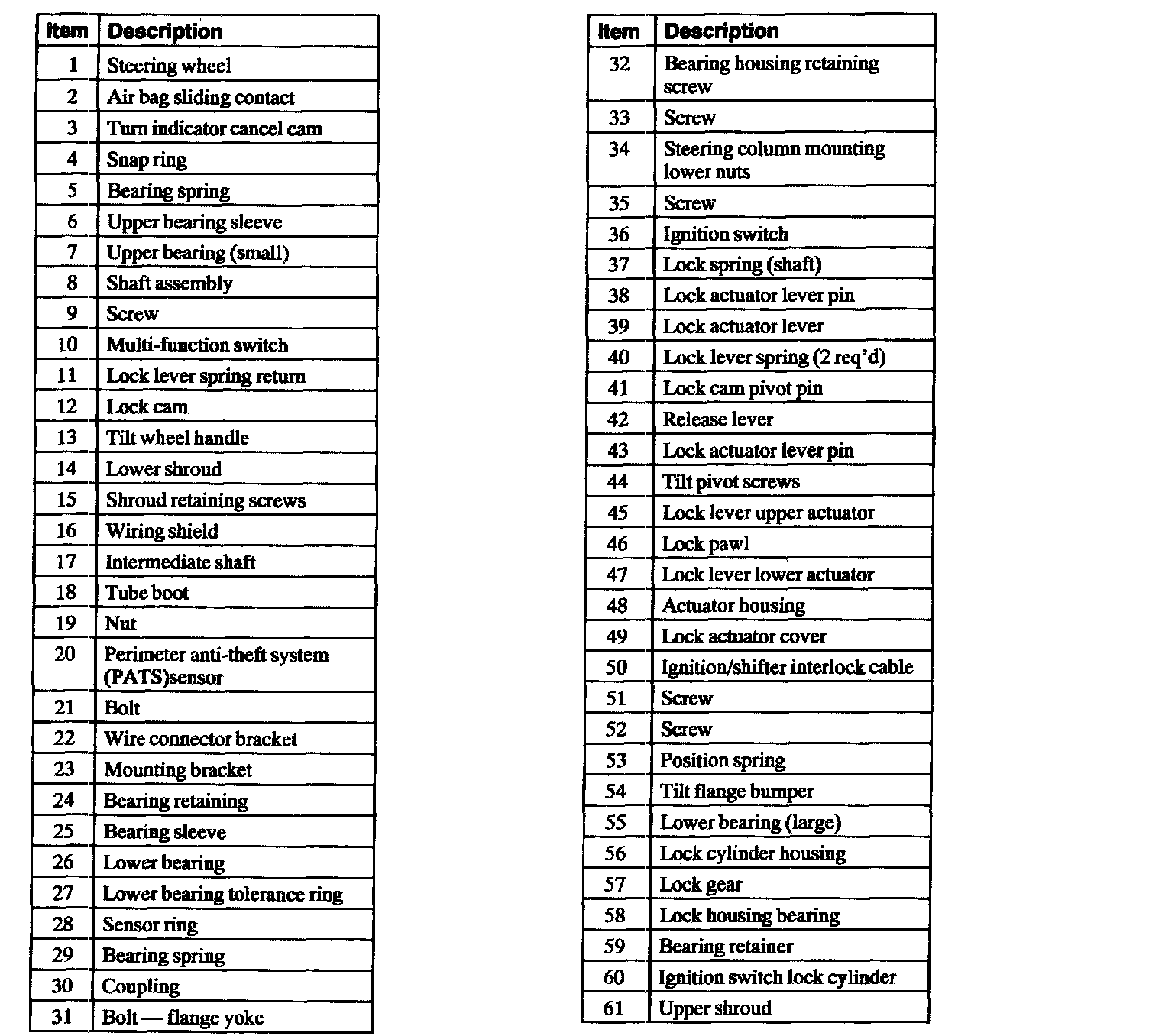 | Item | Description |
|---|---|
| 1 | Steering wheel |
| 2 | Air bag sliding contact |
| 3 | Turn indicator cancel cam |
| 4 | Snap ring |
| 5 | Bearing spring |
| 6 | Upper bearing sleeve |
| 7 | Upper bearing (small) |
| 8 | Shaft assembly |
| 9 | Screw |
| 10 | Multi-function switch |
| 11 | Lock lever spring return |
| 12 | Lock cam |
| 13 | Tilt wheel handle |
| 14 | Lower shroud |
| 15 | Shroud retaining screws |
| 16 | Wiring shield |
| 17 | Intermediate shaft |
| 18 | Tube boot |
| 19 | Nut |
| 20 | Perimeter anti-theft system (PATS)sensor |
| 21 | Bolt |
| 22 | Wire connector bracket |
| 23 | Mounting bracket |
| 24 | Bearing retaining |
| 25 | Bearing sleeve |
| 26 | Lower bearing |
| 27 | Lower bearing tolerance ring |
| 28 | Sensor ring |
| 29 | Bearing spring |
| 30 | Coupling |
| 31 | Bolt — flange yoke |

| Item | Description |
|---|---|
| 32 | Bearing housing retaining screw |
| 33 | Screw |
| 34 | Steering column mounting lower nuts |
| 35 | Screw |
| 36 | Ignition switch |
| 37 | Lock spring (shaft) |
| 38 | Lock actuator lever pin |
| 39 | Lock actuator lever |
| 40 | Lock lever spring (2 req'd) |
| 41 | Lock cam pivot pin |
| 42 | Release lever |
| 43 | Lock actuator lever pin |
| 44 | Tilt pivot screws |
| 45 | Lock lever upper actuator |
| 46 | Lock pawl |
| 47 | Lock lever lower actuator |
| 48 | Actuator housing |
| 49 | Lock actuator cover |
| 50 | Ignition/shifter interlock cable |
| 51 | Screw |
| 52 | Screw |
| 53 | Position spring |
| 54 | Tilt flange bumper |
| 55 | Lower bearing (large) |
| 56 | Lock cylinder housing |
| 57 | Lock gear |
| 58 | Lock housing bearing |
| 59 | Bearing retainer |
| 60 | Ignition switch lock cylinder |
| 61 | Upper shroud |